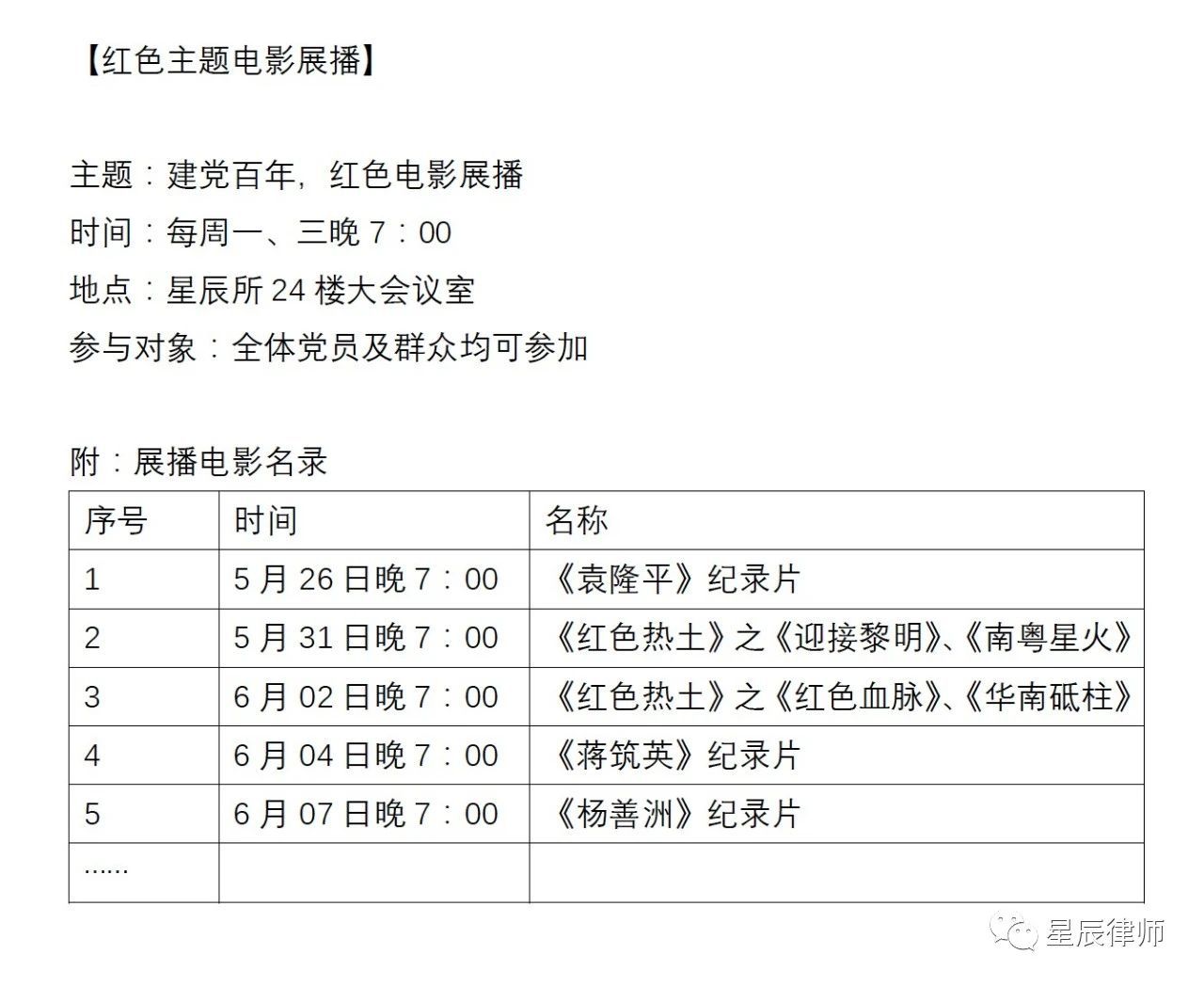 【红色主题电影展播】

主题：建党百年，红色电影展播
时间：每周一、三晚7：00
地点：星辰所24楼大会议室
参与对象：全体党员及群众均可参加

附：展播电影名录

| 序号 | 时间 | 名称 |
|---|---|---|
| 1 | 5月26日晚7：00 | 《袁隆平》纪录片 |
| 2 | 5月31日晚7：00 | 《红色热土》之《迎接黎明》、《南粤星火》 |
| 3 | 6月02日晚7：00 | 《红色热土》之《红色血脉》、《华南砥柱》 |
| 4 | 6月04日晚7：00 | 《蒋筑英》纪录片 |
| 5 | 6月07日晚7：00 | 《杨善洲》纪录片 |
| ...... | | |

星辰律师